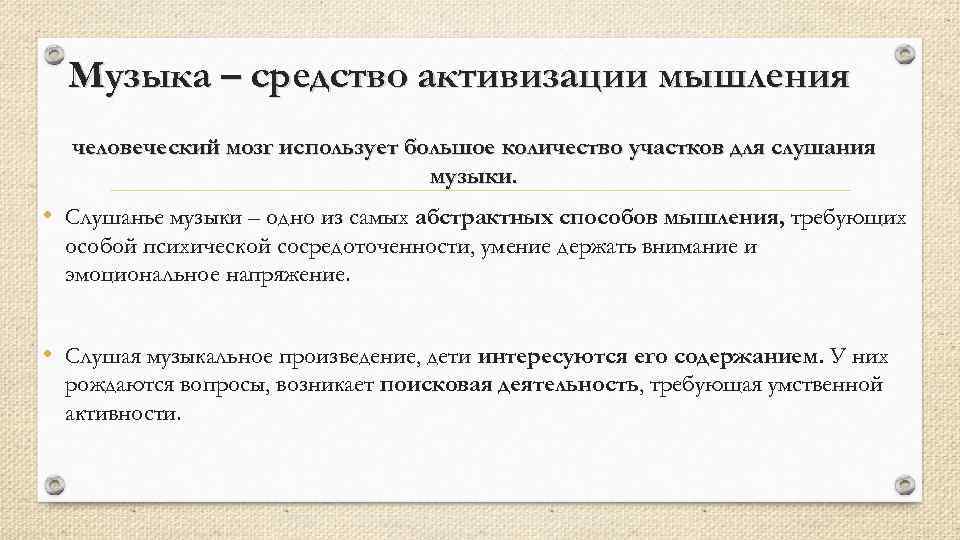 Музыка – средство активизации мышления

человеческий мозг использует большое количество участков для слушания музыки.

• Слушанье музыки – одно из самых абстрактных способов мышления, требующих особой психической сосредоточенности, умение держать внимание и эмоциональное напряжение.

• Слушая музыкальное произведение, дети интересуются его содержанием. У них рождаются вопросы, возникает поисковая деятельность, требующая умственной активности.